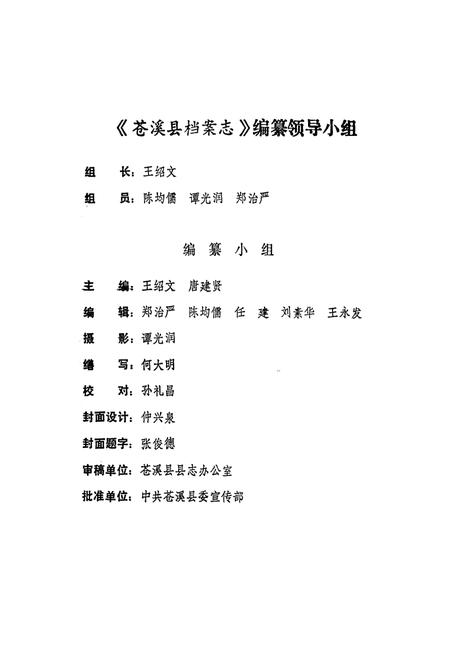 《苍溪县档案志》编纂领导小组

组　长：王绍文

组　员：陈均儒　谭光润　郑治严

编 纂 小 组

主　编：王绍文　唐建贤

编　辑：郑治严　陈均儒　任　建　刘素华　王永发

摄　影：谭光润

缮　写：何大明

校　对：孙礼昌

封面设计：仲兴泉

封面题字：张俊德

审稿单位：苍溪县县志办公室

批准单位：中共苍溪县委宣传部